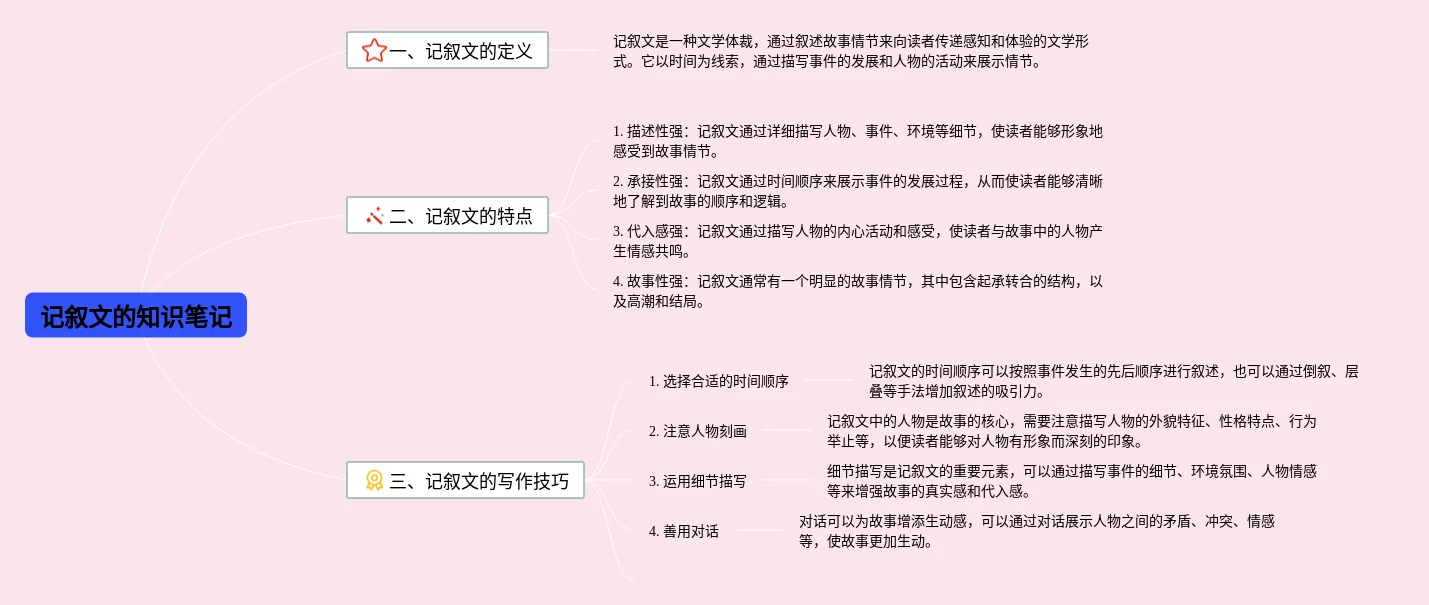 记叙文的知识笔记

一、记叙文的定义

记叙文是一种文学体裁，通过叙述故事情节来向读者传递感知和体验的文学形式。它以时间为线索，通过描写事件的发展和人物的活动来展示情节。

二、记叙文的特点

1. 描述性强：记叙文通过详细描写人物、事件、环境等细节，使读者能够形象地感受到故事情节。

2. 承接性强：记叙文通过时间顺序来展示事件的发展过程，从而使读者能够清晰地了解到故事的顺序和逻辑。

3. 代入感强：记叙文通过描写人物的内心活动和感受，使读者与故事中的人物产生情感共鸣。

4. 故事性强：记叙文通常有一个明显的故事情节，其中包含起承转合的结构，以及高潮和结局。

三、记叙文的写作技巧

1. 选择合适的时间顺序

记叙文的时间顺序可以按照事件发生的先后顺序进行叙述，也可以通过倒叙、层叠等手法增加叙述的吸引力。

2. 注意人物刻画

记叙文中的人物是故事的核心，需要注意描写人物的外貌特征、性格特点、行为举止等，以便读者能够对人物有形象而深刻的印象。

3. 运用细节描写

细节描写是记叙文的重要元素，可以通过描写事件的细节、环境氛围、人物情感等来增强故事的真实感和代入感。

4. 善用对话

对话可以为故事增添生动感，可以通过对话展示人物之间的矛盾、冲突、情感等，使故事更加生动。